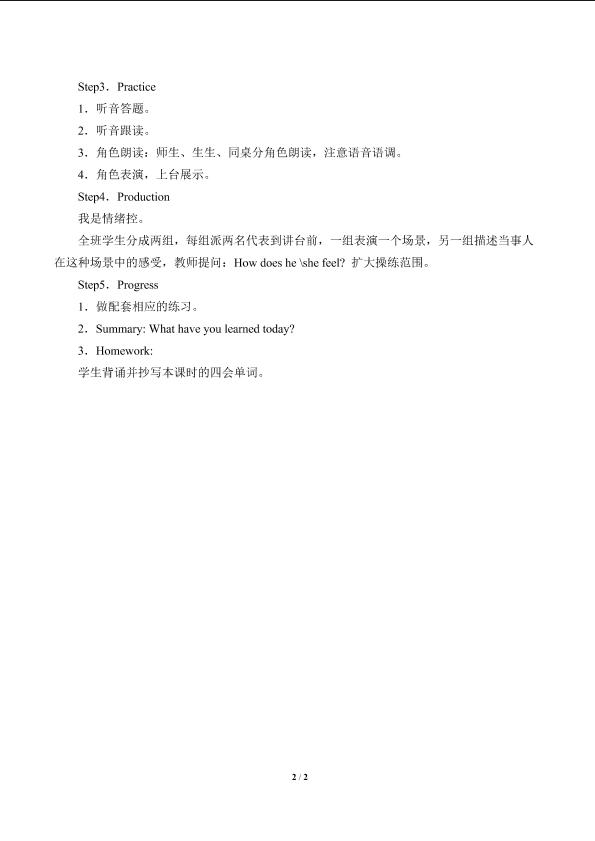 Step3．Practice

1．听音答题。

2．听音跟读。

3．角色朗读：师生、生生、同桌分角色朗读，注意语音语调。

4．角色表演，上台展示。

Step4．Production

我是情绪控。

全班学生分成两组，每组派两名代表到讲台前，一组表演一个场景，另一组描述当事人在这种场景中的感受，教师提问：How does he \she feel? 扩大操练范围。

Step5．Progress

1．做配套相应的练习。

2．Summary: What have you learned today?

3．Homework:

学生背诵并抄写本课时的四会单词。

2 / 2